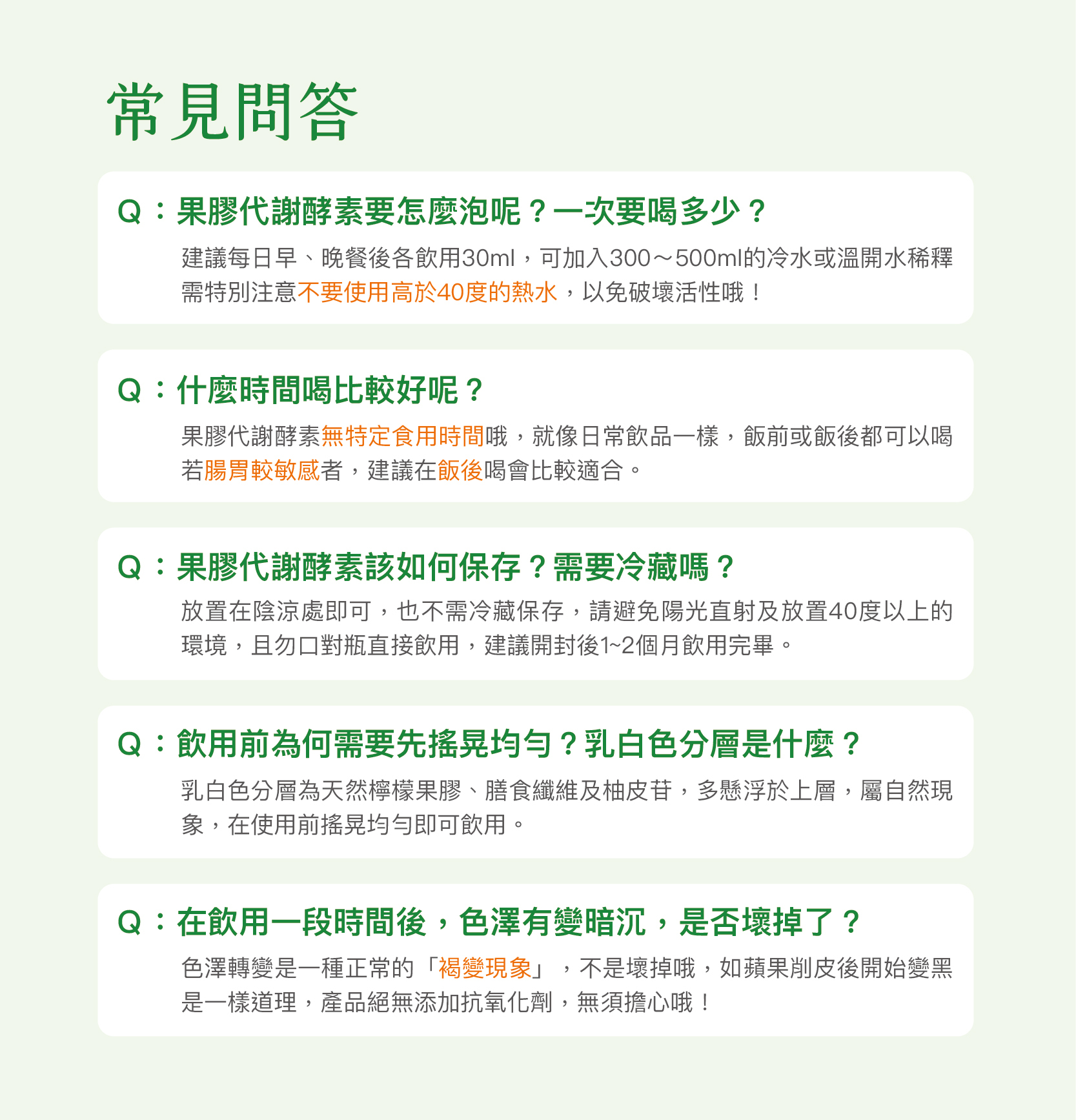 常見問答

Q：果膠代謝酵素要怎麼泡呢？一次要喝多少？

建議每日早、晚餐後各飲用30ml，可加入300～500ml的冷水或溫開水稀釋需特別注意不要使用高於40度的熱水，以免破壞活性哦！

Q：什麼時間喝比較好呢？

果膠代謝酵素無特定食用時間哦，就像日常飲品一樣，飯前或飯後都可以喝若腸胃較敏感者，建議在飯後喝會比較適合。

Q：果膠代謝酵素該如何保存？需要冷藏嗎？

放置在陰涼處即可，也不需冷藏保存，請避免陽光直射及放置40度以上的環境，且勿口對瓶直接飲用，建議開封後1~2個月飲用完畢。

Q：飲用前為何需要先搖晃均勻？乳白色分層是什麼？

乳白色分層為天然檸檬果膠、膳食纖維及柚皮苷，多懸浮於上層，屬自然現象，在使用前搖晃均勻即可飲用。

Q：在飲用一段時間後，色澤有變暗沉，是否壞掉了？

色澤轉變是一種正常的「褐變現象」，不是壞掉哦，如蘋果削皮後開始變黑是一樣道理，產品絕無添加抗氧化劑，無須擔心哦！